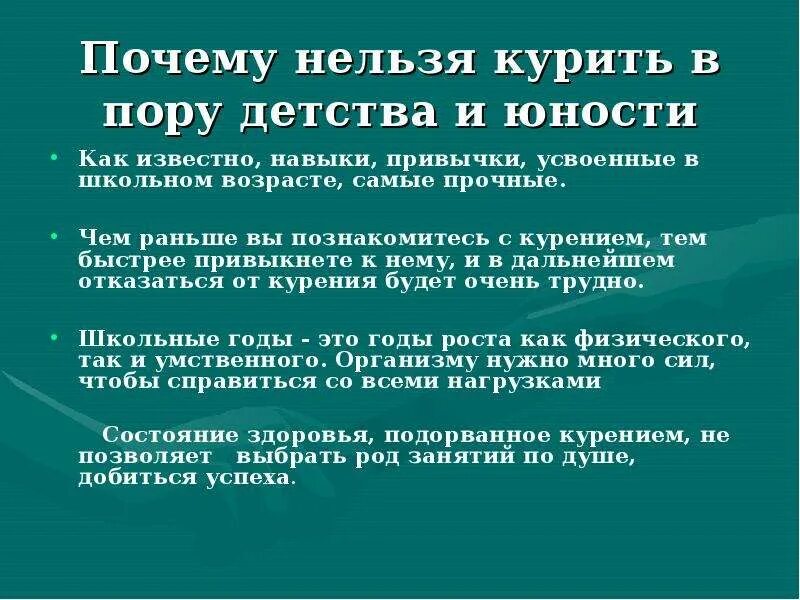 Почему нельзя курить в пору детства и юности

• Как известно, навыки, привычки, усвоенные в школьном возрасте, самые прочные.

• Чем раньше вы познакомитесь с курением, тем быстрее привыкнете к нему, и в дальнейшем отказаться от курения будет очень трудно.

• Школьные годы - это годы роста как физического, так и умственного. Организму нужно много сил, чтобы справиться со всеми нагрузками

Состояние здоровья, подорванное курением, не позволяет выбрать род занятий по душе, добиться успеха.